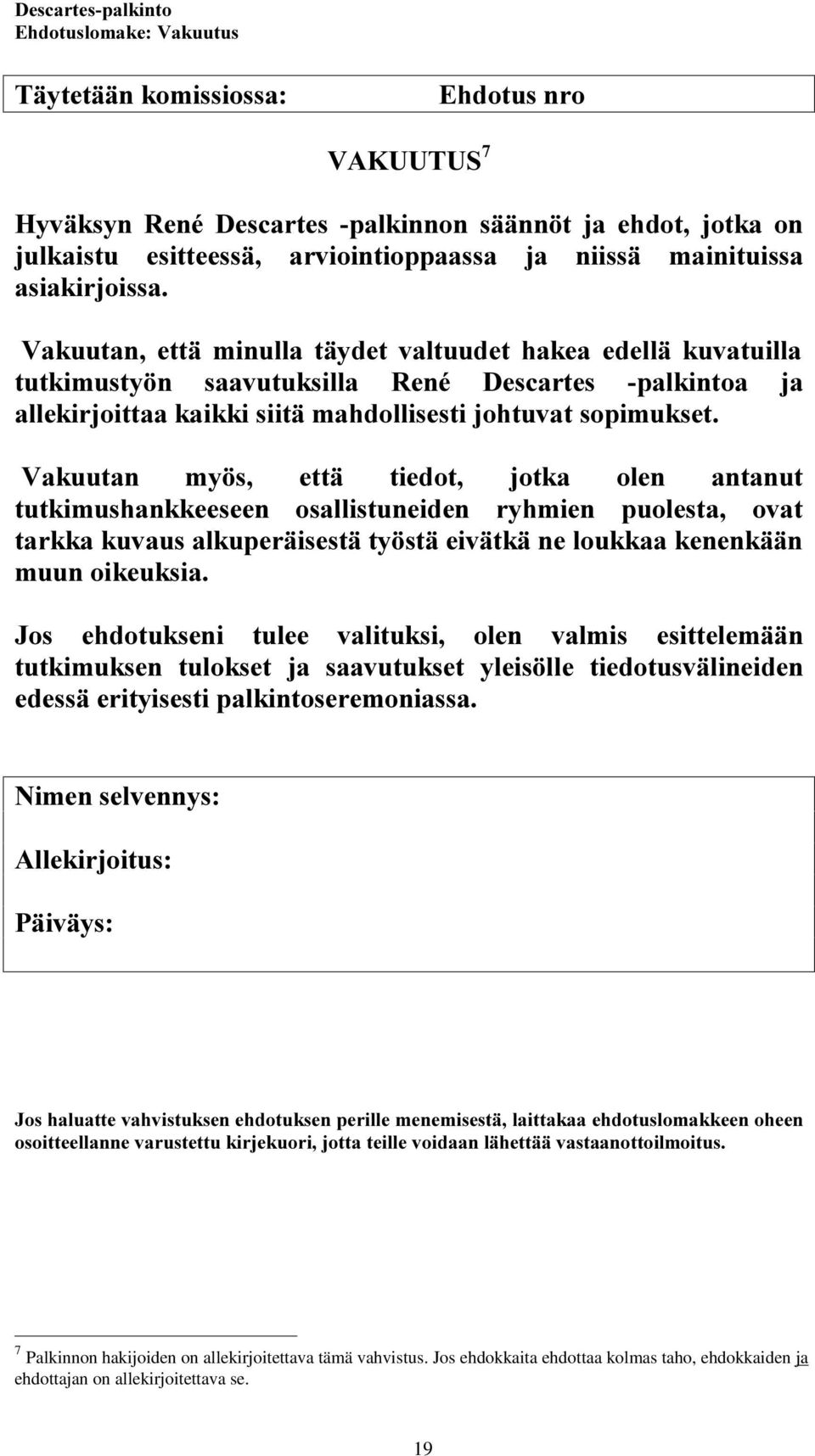 Descartes-palkinto
Ehdotuslomake: Vakuutus

Täytetään komissiossa: Ehdotus nro

VAKUUTUS$^7$

Hyväksyn René Descartes -palkinnon säännöt ja ehdot, jotka on julkaistu esitteessä, arviointioppaassa ja niissä mainituissa asiakirjoissa.

Vakuutan, että minulla täydet valtuudet hakea edellä kuvatuilla tutkimustyön saavutuksilla René Descartes -palkintoa ja allekirjoittaa kaikki siitä mahdollisesti johtuvat sopimukset.

Vakuutan myös, että tiedot, jotka olen antanut tutkimushankkeeseen osallistuneiden ryhmien puolesta, ovat tarkka kuvaus alkuperäisestä työstä eivätkä ne loukkaa kenenkään muun oikeuksia.

Jos ehdotukseni tulee valituksi, olen valmis esittelemään tutkimuksen tulokset ja saavutukset yleisölle tiedotusvälineiden edessä erityisesti palkintoseremoniassa.

Nimen selvennys:

Allekirjoitus:

Päiväys:

Jos haluatte vahvistuksen ehdotuksen perille menemisestä, laittakaa ehdotuslomakkeen oheen osoitteellanne varustettu kirjekuori, jotta teille voidaan lähettää vastaanottoilmoitus.

$^7$ Palkinnon hakijoiden on allekirjoitettava tämä vahvistus. Jos ehdokkaita ehdottaa kolmas taho, ehdokkaiden ja ehdottajan on allekirjoitettava se.

19